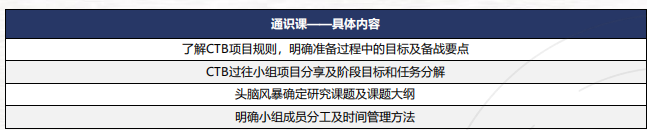 | 通识课——具体内容 |
|---|
| 了解CTB项目规则，明确准备过程中的目标及备战要点 |
| CTB过往小组项目分享及阶段目标和任务分解 |
| 头脑风暴确定研究课题及课题大纲 |
| 明确小组成员分工及时间管理方法 |